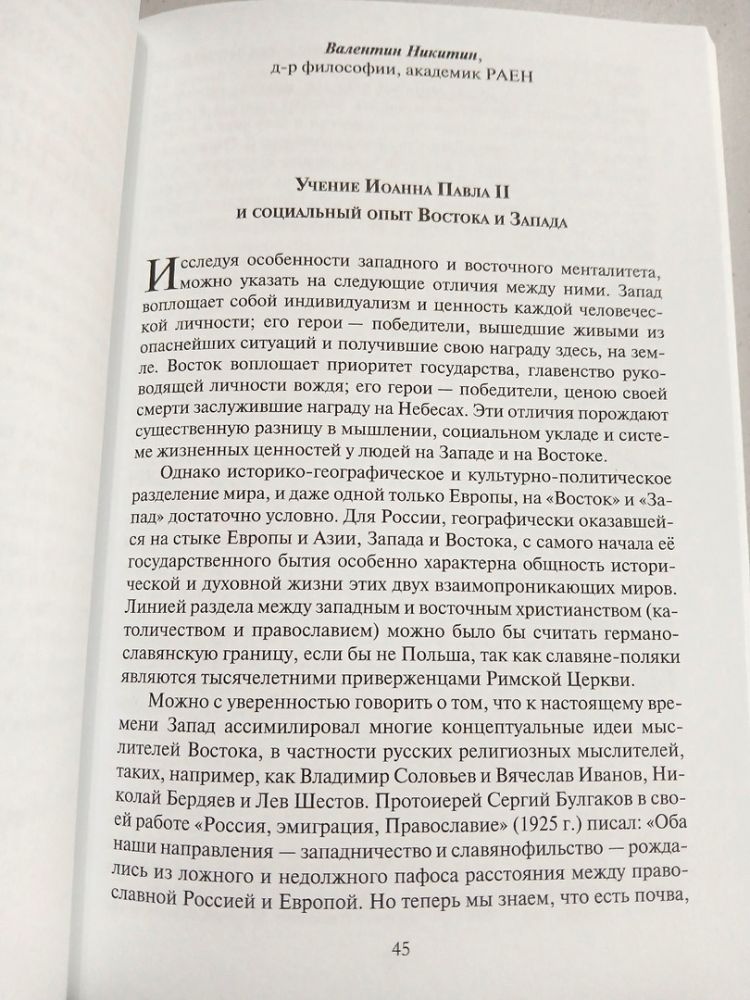 Валентин Никитин,
д-р философии, академик РАЕН

Учение Иоанна Павла II
и социальный опыт Востока и Запада

Исследуя особенности западного и восточного менталитета, можно указать на следующие отличия между ними. Запад воплощает собой индивидуализм и ценность каждой человеческой личности; его герои — победители, вышедшие живыми из опаснейших ситуаций и получившие свою награду здесь, на земле. Восток воплощает приоритет государства, главенство руководящей личности вождя; его герои — победители, ценою своей смерти заслужившие награду на Небесах. Эти отличия порождают существенную разницу в мышлении, социальном укладе и системе жизненных ценностей у людей на Западе и на Востоке.

Однако историко-географическое и культурно-политическое разделение мира, и даже одной только Европы, на «Восток» и «Запад» достаточно условно. Для России, географически оказавшейся на стыке Европы и Азии, Запада и Востока, с самого начала её государственного бытия особенно характерна общность исторической и духовной жизни этих двух взаимопроникающих миров. Линией раздела между западным и восточным христианством (католичеством и православием) можно было бы считать германо-славянскую границу, если бы не Польша, так как славяне-поляки являются тысячелетними приверженцами Римской Церкви.

Можно с уверенностью говорить о том, что к настоящему времени Запад ассимилировал многие концептуальные идеи мыслителей Востока, в частности русских религиозных мыслителей, таких, например, как Владимир Соловьев и Вячеслав Иванов, Николай Бердяев и Лев Шестов. Протоиерей Сергий Булгаков в своей работе «Россия, эмиграция, Православие» (1925 г.) писал: «Оба наши направления — западничество и славянофильство — рождались из ложного и недолжного пафоса расстояния между православной Россией и Европой. Но теперь мы знаем, что есть почва,

45